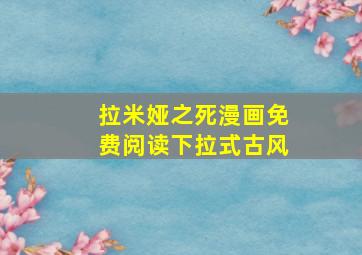 拉米娅之死漫画免费阅读下拉式古风